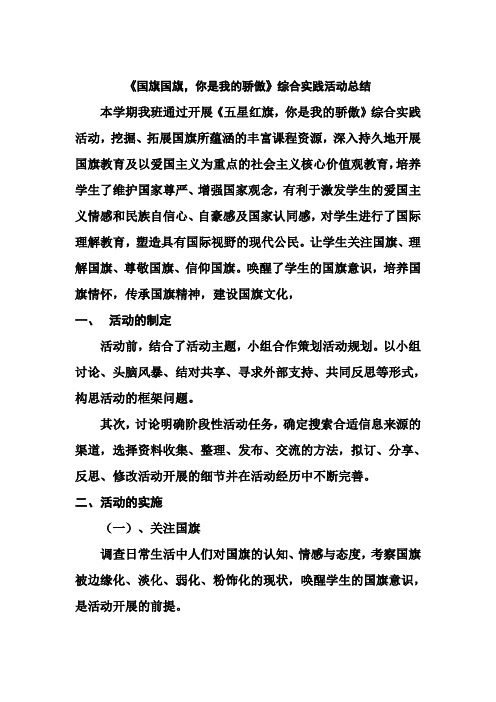 《国旗国旗，你是我的骄傲》综合实践活动总结

本学期我班通过开展《五星红旗，你是我的骄傲》综合实践活动，挖掘、拓展国旗所蕴涵的丰富课程资源，深入持久地开展国旗教育及以爱国主义为重点的社会主义核心价值观教育，培养学生了维护国家尊严、增强国家观念，有利于激发学生的爱国主义情感和民族自信心、自豪感及国家认同感，对学生进行了国际理解教育，塑造具有国际视野的现代公民。让学生关注国旗、理解国旗、尊敬国旗、信仰国旗。唤醒了学生的国旗意识，培养国旗情怀，传承国旗精神，建设国旗文化，

一、 活动的制定

活动前，结合了活动主题，小组合作策划活动规划。以小组讨论、头脑风暴、结对共享、寻求外部支持、共同反思等形式，构思活动的框架问题。

其次，讨论明确阶段性活动任务，确定搜索合适信息来源的渠道，选择资料收集、整理、发布、交流的方法，拟订、分享、反思、修改活动开展的细节并在活动经历中不断完善。

二、活动的实施

（一）、关注国旗

调查日常生活中人们对国旗的认知、情感与态度，考察国旗被边缘化、淡化、弱化、粉饰化的现状，唤醒学生的国旗意识，是活动开展的前提。